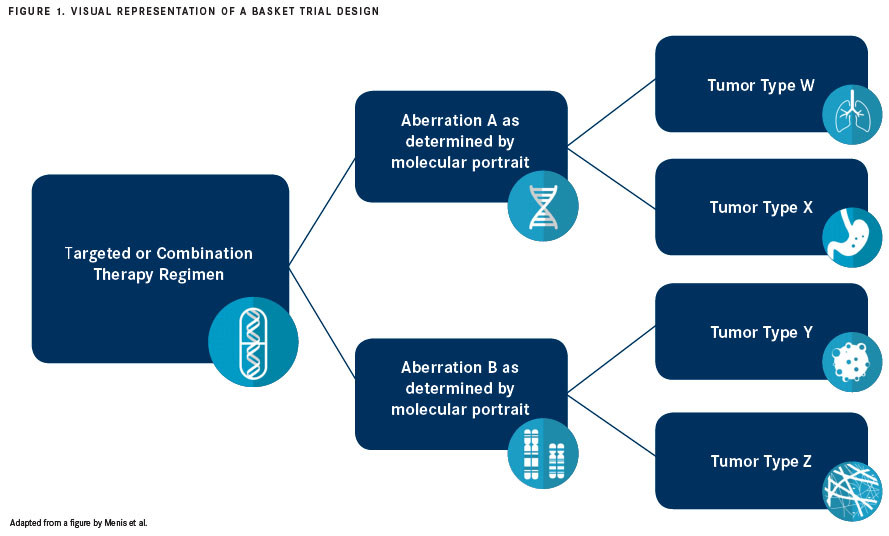 FIGURE 1. VISUAL REPRESENTATION OF A BASKET TRIAL DESIGN

Targeted or Combination Therapy Regimen

Aberration A as determined by molecular portrait

Aberration B as determined by molecular portrait

Tumor Type W

Tumor Type X

Tumor Type Y

Tumor Type Z

Adapted from a figure by Menis et al.